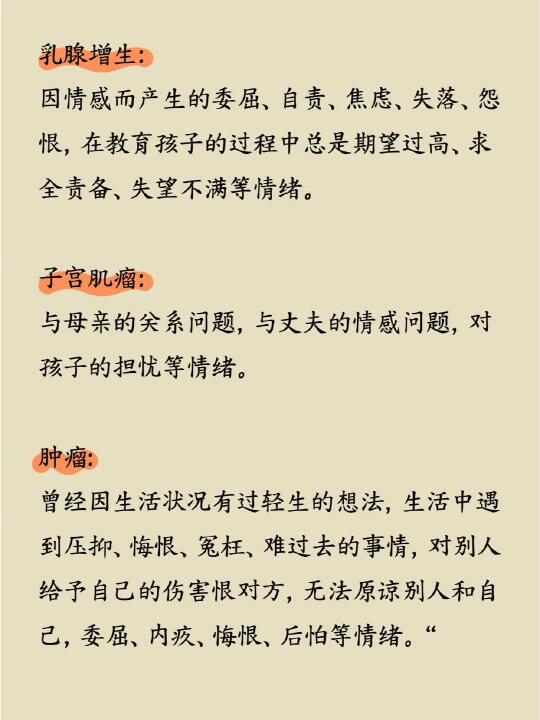 乳腺增生:
因情感而产生的委屈、自责、焦虑、失落、怨恨，在教育孩子的过程中总是期望过高、求全责备、失望不满等情绪。

子宫肌瘤:
与母亲的关系问题，与丈夫的情感问题，对孩子的担忧等情绪。

肿瘤:
曾经因生活状况有过轻生的想法，生活中遇到压抑、悔恨、冤枉、难过去的事情，对别人给予自己的伤害恨对方，无法原谅别人和自己，委屈、内疚、悔恨、后怕等情绪。“